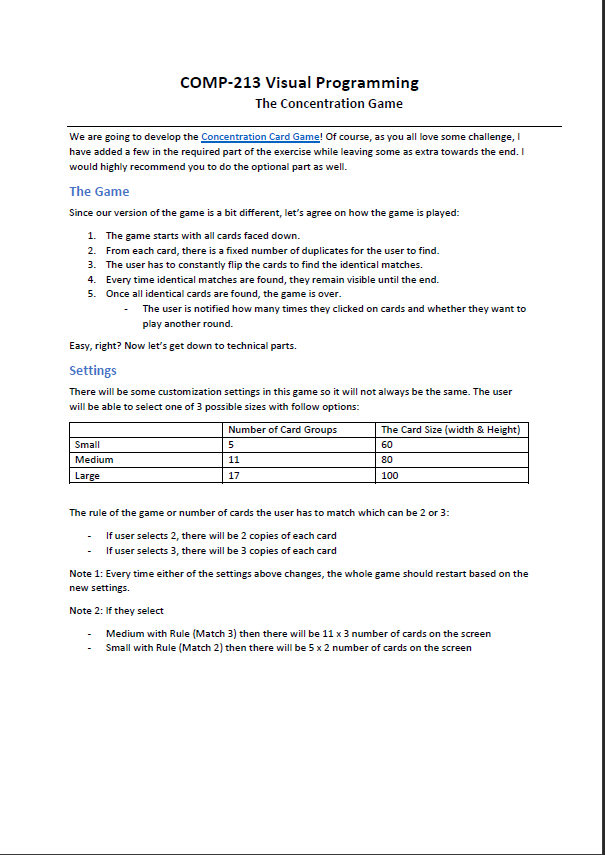 COMP-213 Visual Programming
The Concentration Game

We are going to develop the Concentration Card Game! Of course, as you all love some challenge, I have added a few in the required part of the exercise while leaving some as extra towards the end. I would highly recommend you to do the optional part as well.

The Game

Since our version of the game is a bit different, let's agree on how the game is played:

1. The game starts with all cards faced down.
2. From each card, there is a fixed number of duplicates for the user to find.
3. The user has to constantly flip the cards to find the identical matches.
4. Every time identical matches are found, they remain visible until the end.
5. Once all identical cards are found, the game is over.
- The user is notified how many times they clicked on cards and whether they want to play another round.

Easy, right? Now let's get down to technical parts.

Settings

There will be some customization settings in this game so it will not always be the same. The user will be able to select one of 3 possible sizes with follow options:

| | Number of Card Groups | The Card Size (width & Height) |
|---|---|---|
| Small | 5 | 60 |
| Medium | 11 | 80 |
| Large | 17 | 100 |

The rule of the game or number of cards the user has to match which can be 2 or 3:

- If user selects 2, there will be 2 copies of each card
- If user selects 3, there will be 3 copies of each card

Note 1: Every time either of the settings above changes, the whole game should restart based on the new settings.

Note 2: If they select

- Medium with Rule (Match 3) then there will be 11 x 3 number of cards on the screen
- Small with Rule (Match 2) then there will be 5 x 2 number of cards on the screen